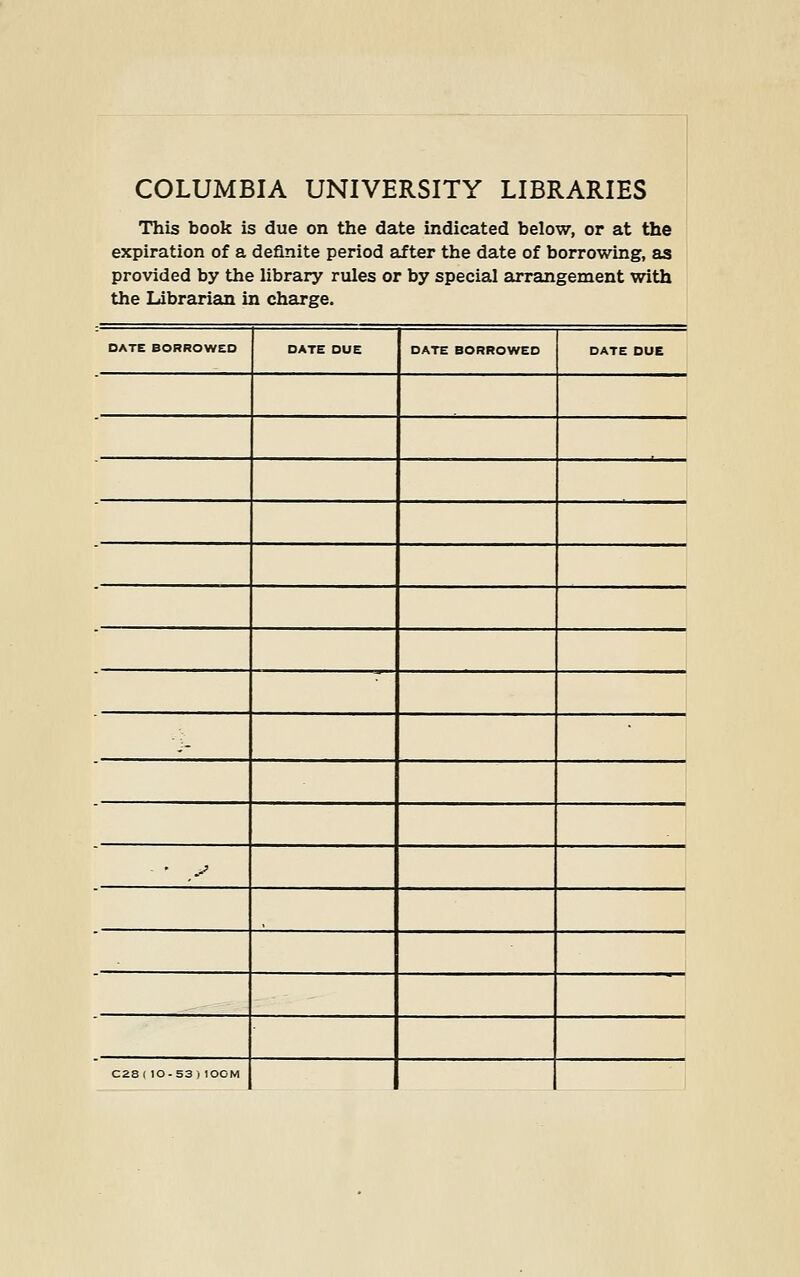 COLUMBIA UNIVERSITY LIBRARIES

This book is due on the date indicated below, or at the expiration of a definite period after the date of borrowing, as provided by the library rules or by special arrangement with the Librarian in charge.

| DATE BORROWED | DATE DUE | DATE BORROWED | DATE DUE |
|---|---|---|---|
| | | | |
| | | | |
| | | | |
| | | | |
| | | | |
| | | | |
| | | | |
| | | | |
| | | | |
| | | | |
| | | | |
| | | | |
| | | | |
| | | | |
| | | | |
| | | | |
| C28 (10-53) 100M | | | |